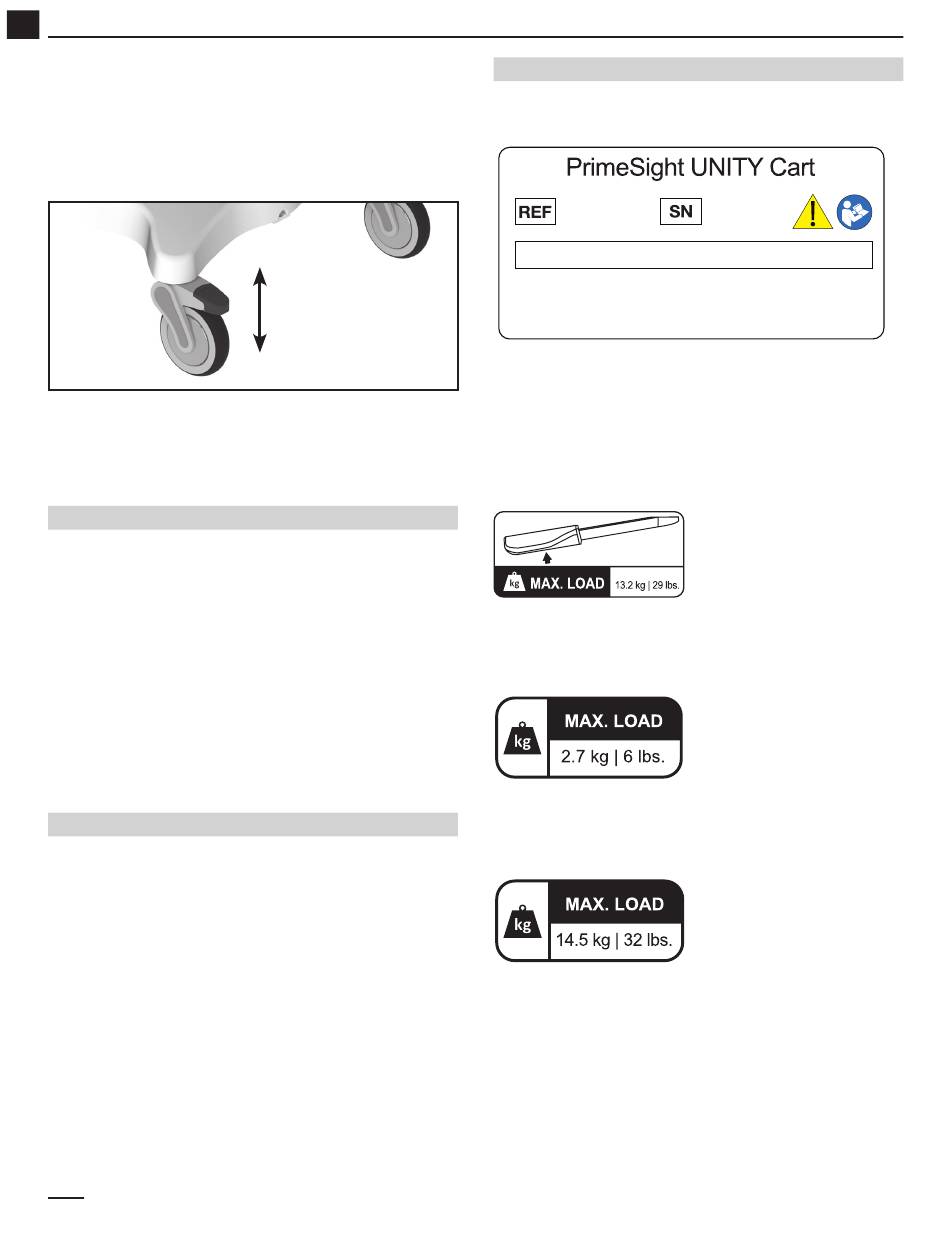 PrimeSight UNITY Cart

REF

SN

kg MAX. LOAD 13.2 kg | 29 lbs.

kg

MAX. LOAD

2.7 kg | 6 lbs.

kg

MAX. LOAD

14.5 kg | 32 lbs.